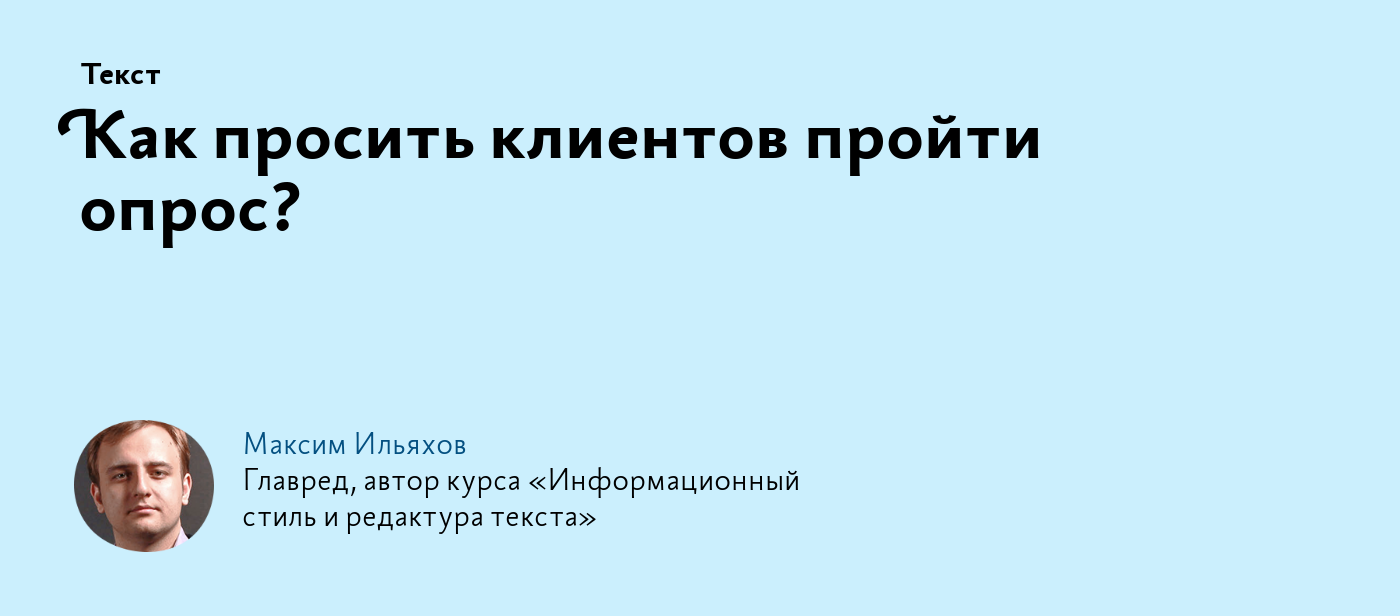 Текст

Как просить клиентов пройти опрос?

Максим Ильяхов
Главред, автор курса «Информационный стиль и редактура текста»